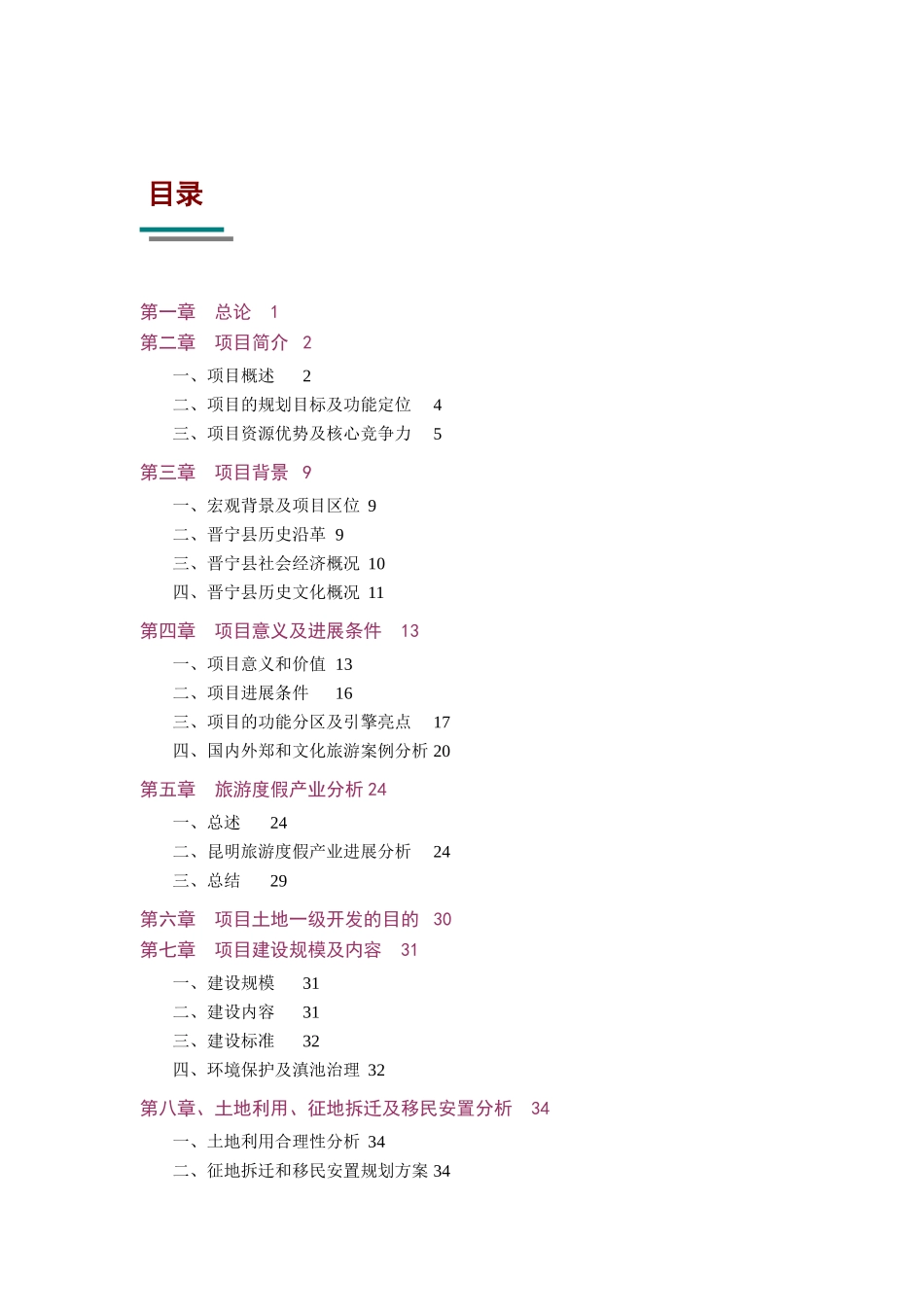 目录

第一章　总论　1
第二章　项目简介　2
一、项目概述　2
二、项目的规划目标及功能定位　4
三、项目资源优势及核心竞争力　5
第三章　项目背景　9
一、宏观背景及项目区位 9
二、晋宁县历史沿革 9
三、晋宁县社会经济概况 10
四、晋宁县历史文化概况 11
第四章　项目意义及进展条件　13
一、项目意义和价值 13
二、项目进展条件　16
三、项目的功能分区及引擎亮点　17
四、国内外郑和文化旅游案例分析 20
第五章　旅游度假产业分析 24
一、总述　24
二、昆明旅游度假产业进展分析　24
三、总结　29
第六章　项目土地一级开发的目的　30
第七章　项目建设规模及内容　31
一、建设规模　31
二、建设内容　31
三、建设标准　32
四、环境保护及滇池治理 32
第八章、土地利用、征地拆迁及移民安置分析　34
一、土地利用合理性分析 34
二、征地拆迁和移民安置规划方案 34